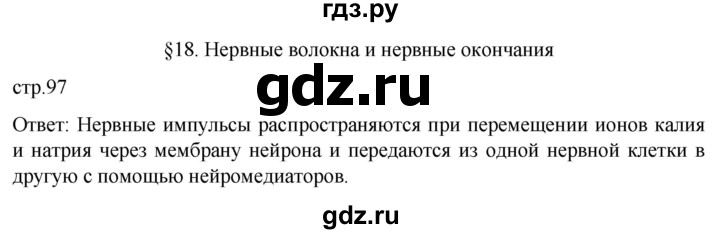 гдз.ру

§18. Нервные волокна и нервные окончания

стр.97

gdz.ru

Ответ: Нервные импульсы распространяются при перемещении ионов калия и натрия через мембрану нейрона и передаются из одной нервной клетки в другую с помощью нейромедиаторов.

gdz.ru